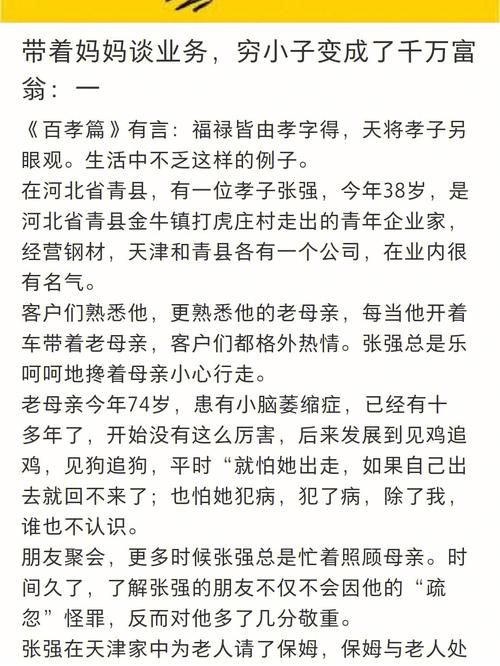 带着妈妈谈业务，穷小子变成了千万富翁：一

《百孝篇》有言：福禄皆由孝字得，天将孝子另眼观。生活中不乏这样的例子。

在河北省青县，有一位孝子张强，今年38岁，是河北省青县金牛镇打虎庄村走出的青年企业家，经营钢材，天津和青县各有一个公司，在业内很有名气。

客户们熟悉他，更熟悉他的老母亲，每当他开着车带着老母亲，客户们都格外热情。张强总是乐呵呵地搀着母亲小心行走。

老母亲今年74岁，患有小脑萎缩症，已经有十多年了，开始没有这么厉害，后来发展到见鸡追鸡，见狗追狗，平时“就怕她出走，如果自己出去就回不来了；也怕她犯病，犯了病，除了我，谁也不认识。

朋友聚会，更多时候张强总是忙着照顾母亲。时间久了，了解张强的朋友不仅不会因他的“疏忽”怪罪，反而对他多了几分敬重。

张强在天津家中为老人请了保姆，保姆与老人处